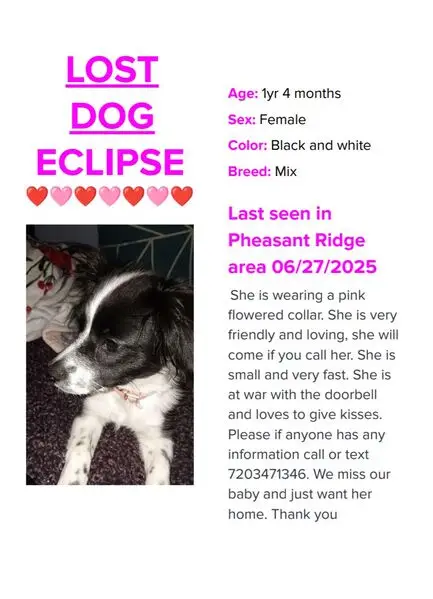 LOST
DOG
ECLIPSE
❤️🩷❤️🩷❤️🩷❤️

Age: 1yr 4 months
Sex: Female
Color: Black and white
Breed: Mix

Last seen in Pheasant Ridge area 06/27/2025

She is wearing a pink flowered collar. She is very friendly and loving, she will come if you call her. She is small and very fast. She is at war with the doorbell and loves to give kisses. Please if anyone has any information call or text 7203471346. We miss our baby and just want her home. Thank you